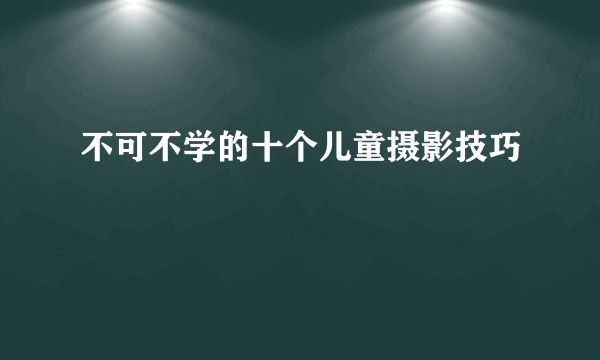 不可不学的十个儿童摄影技巧